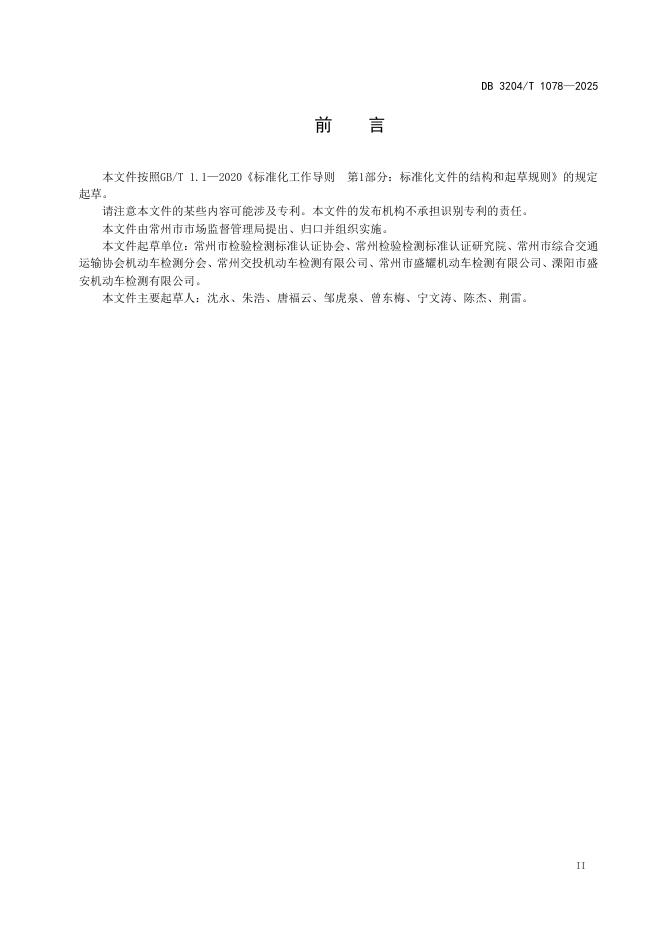 DB 3204/T 1078—2025

前　言

本文件按照GB/T 1.1—2020《标准化工作导则　第1部分：标准化文件的结构和起草规则》的规定起草。

请注意本文件的某些内容可能涉及专利。本文件的发布机构不承担识别专利的责任。

本文件由常州市市场监督管理局提出、归口并组织实施。

本文件起草单位：常州市检验检测标准认证协会、常州检验检测标准认证研究院、常州市综合交通运输协会机动车检测分会、常州交投机动车检测有限公司、常州市盛耀机动车检测有限公司、溧阳市盛安机动车检测有限公司。

本文件主要起草人：沈永、朱浩、唐福云、邹虎泉、曾东梅、宁文涛、陈杰、荆雷。

II